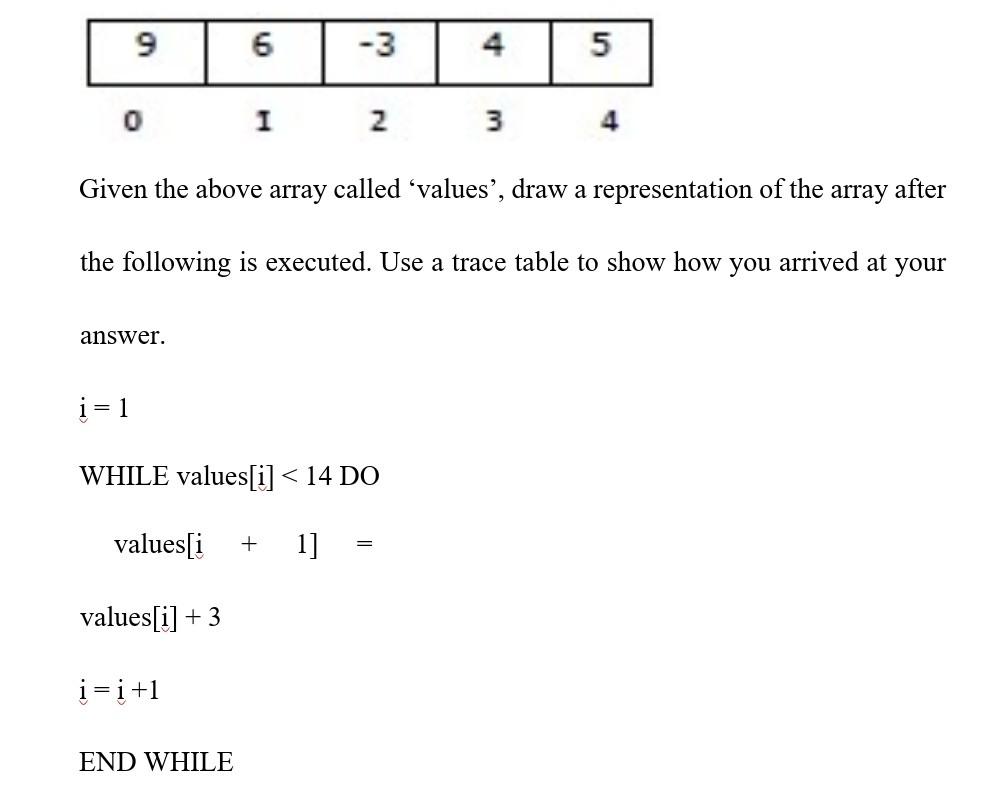 | 9 | 6 | -3 | 4 | 5 |
|---|---|---|---|---|
| 0 | 1 | 2 | 3 | 4 |

Given the above array called ‘values’, draw a representation of the array after the following is executed. Use a trace table to show how you arrived at your answer.

i = 1

WHILE values[i] < 14 DO

values[i + 1] =

values[i] + 3

i = i +1

END WHILE